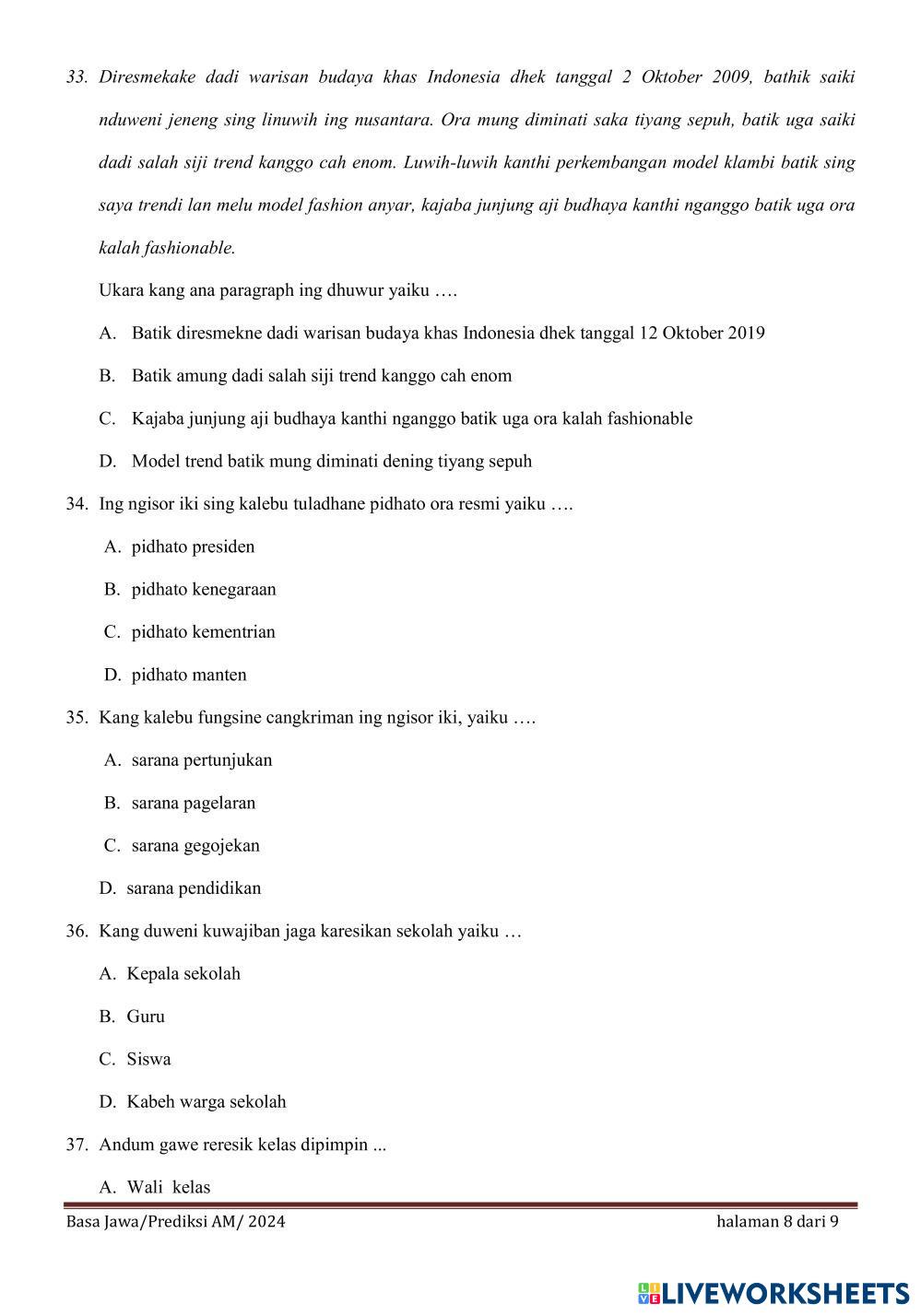 33. Diresmekake dadi warisan budaya khas Indonesia dhek tanggal 2 Oktober 2009, bathik saiki nduweni jeneng sing linuwih ing nusantara. Ora mung diminati saka tiyang sepuh, batik uga saiki dadi salah siji trend kanggo cah enom. Luwih-luwih kanthi perkembangan model klambi batik sing saya trendi lan melu model fashion anyar, kajaba junjung aji budhaya kanthi nganggo batik uga ora kalah fashionable.

Ukara kang ana paragraph ing dhuwur yaiku ….

A. Batik diresmekne dadi warisan budaya khas Indonesia dhek tanggal 12 Oktober 2019

B. Batik amung dadi salah siji trend kanggo cah enom

C. Kajaba junjung aji budhaya kanthi nganggo batik uga ora kalah fashionable

D. Model trend batik mung diminati dening tiyang sepuh

34. Ing ngisor iki sing kalebu tuladhane pidhato ora resmi yaiku ….

A. pidhato presiden

B. pidhato kenegaraan

C. pidhato kementrian

D. pidhato manten

35. Kang kalebu fungsine cangkriman ing ngisor iki, yaiku ….

A. sarana pertunjukan

B. sarana pagelaran

C. sarana gegojekan

D. sarana pendidikan

36. Kang duweni kuwajiban jaga karesikan sekolah yaiku …

A. Kepala sekolah

B. Guru

C. Siswa

D. Kabeh warga sekolah

37. Andum gawe reresik kelas dipimpin ...

A. Wali kelas

Basa Jawa/Prediksi AM/ 2024

halaman 8 dari 9

LIVEWORKSHEETS